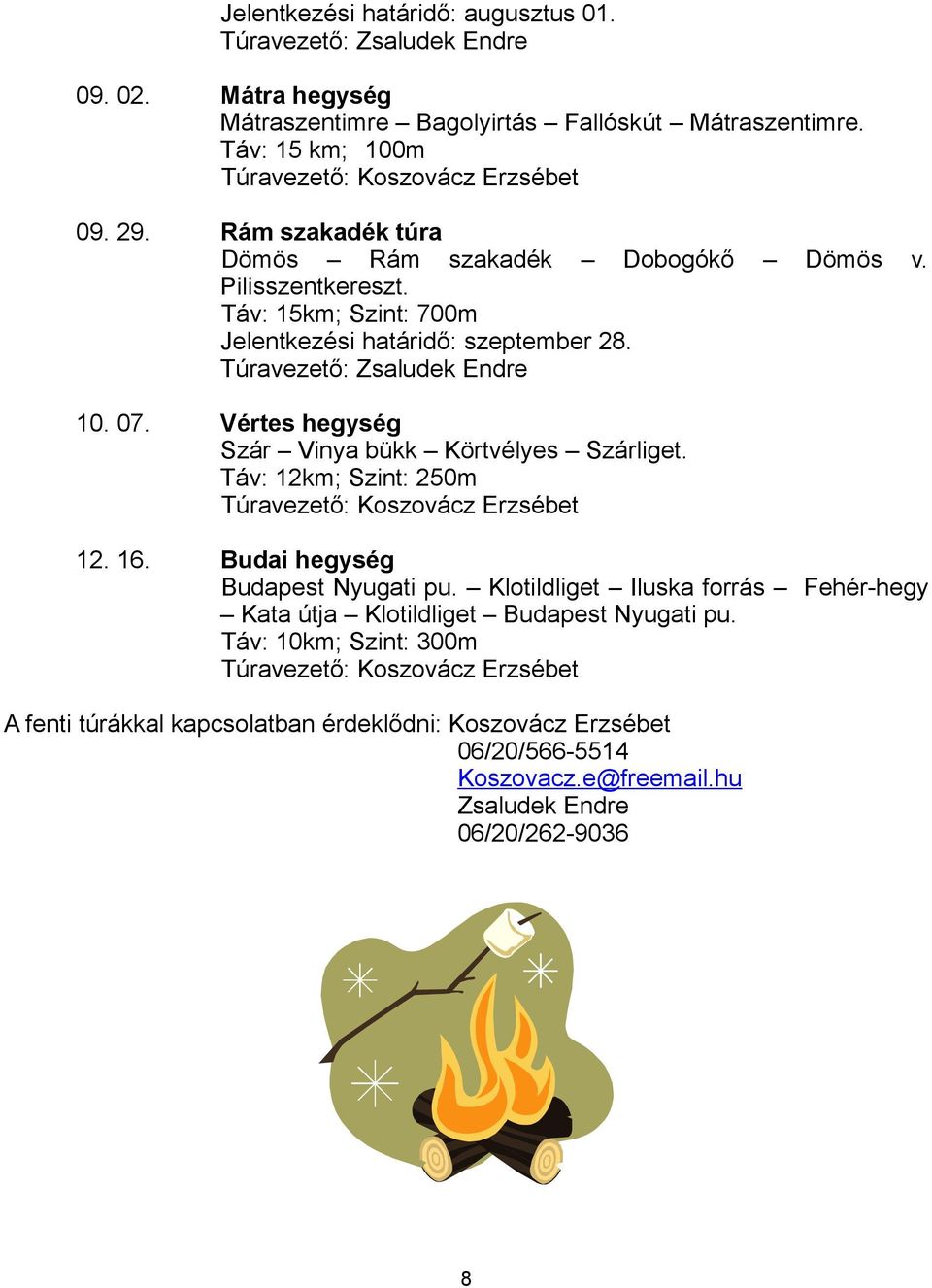 Jelentkezési határidő: augusztus 01.
Túravezető: Zsaludek Endre

09. 02. **Mátra hegység**
Mátraszentimre – Bagolyirtás – Fallóskút – Mátraszentimre.
Táv: 15 km; 100m
Túravezető: Koszovácz Erzsébet

09. 29. **Rám szakadék túra**
Dömös – Rám szakadék – Dobogókő – Dömös v. Pilisszentkereszt.
Táv: 15km; Szint: 700m
Jelentkezési határidő: szeptember 28.
Túravezető: Zsaludek Endre

10. 07. **Vértes hegység**
Szár – Vinya bükk – Körtvélyes – Szárliget.
Táv: 12km; Szint: 250m
Túravezető: Koszovácz Erzsébet

12. 16. **Budai hegység**
Budapest Nyugati pu. – Klotildliget – Iluska forrás – Fehér-hegy – Kata útja – Klotildliget – Budapest Nyugati pu.
Táv: 10km; Szint: 300m
Túravezető: Koszovácz Erzsébet

A fenti túrákkal kapcsolatban érdeklődni: Koszovácz Erzsébet
06/20/566-5514
Koszovacz.e@freemail.hu
Zsaludek Endre
06/20/262-9036

8